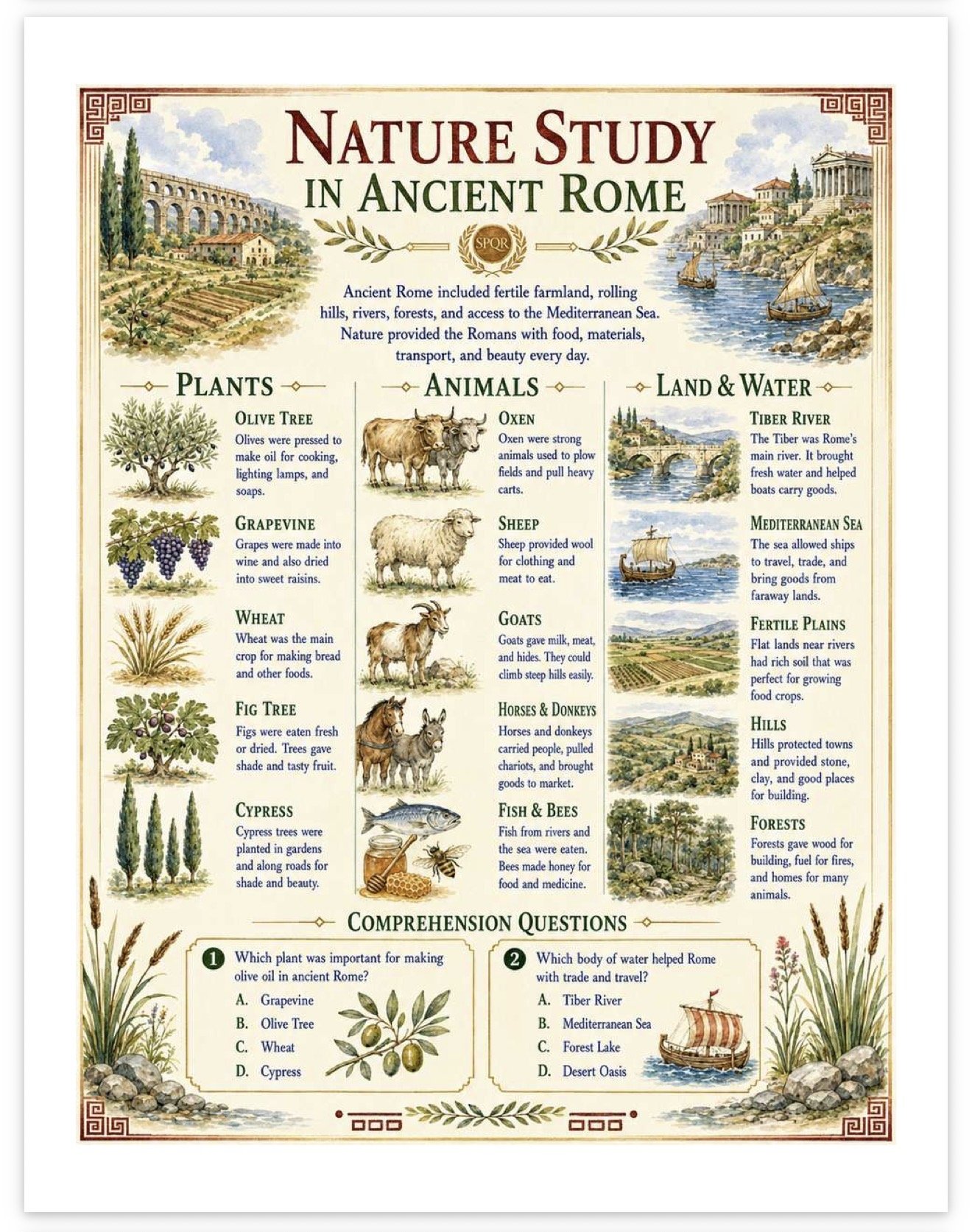 NATURE STUDY IN ANCIENT ROME

SPQR

Ancient Rome included fertile farmland, rolling hills, rivers, forests, and access to the Mediterranean Sea. Nature provided the Romans with food, materials, transport, and beauty every day.

PLANTS

OLIVE TREE
Olives were pressed to make oil for cooking, lighting lamps, and soaps.

GRAPEVINE
Grapes were made into wine and also dried into sweet raisins.

WHEAT
Wheat was the main crop for making bread and other foods.

FIG TREE
Figs were eaten fresh or dried. Trees gave shade and tasty fruit.

CYPRESS
Cypress trees were planted in gardens and along roads for shade and beauty.

ANIMALS

OXEN
Oxen were strong animals used to plow fields and pull heavy carts.

SHEEP
Sheep provided wool for clothing and meat to eat.

GOATS
Goats gave milk, meat, and hides. They could climb steep hills easily.

HORSES & DONKEYS
Horses and donkeys carried people, pulled chariots, and brought goods to market.

FISH & BEES
Fish from rivers and the sea were eaten. Bees made honey for food and medicine.

LAND & WATER

TIBER RIVER
The Tiber was Rome's main river. It brought fresh water and helped boats carry goods.

MEDITERRANEAN SEA
The sea allowed ships to travel, trade, and bring goods from faraway lands.

FERTILE PLAINS
Flat lands near rivers had rich soil that was perfect for growing food crops.

HILLS
Hills protected towns and provided stone, clay, and good places for building.

FORESTS
Forests gave wood for building, fuel for fires, and homes for many animals.

COMPREHENSION QUESTIONS

1 Which plant was important for making olive oil in ancient Rome?
A. Grapevine
B. Olive Tree
C. Wheat
D. Cypress

2 Which body of water helped Rome with trade and travel?
A. Tiber River
B. Mediterranean Sea
C. Forest Lake
D. Desert Oasis